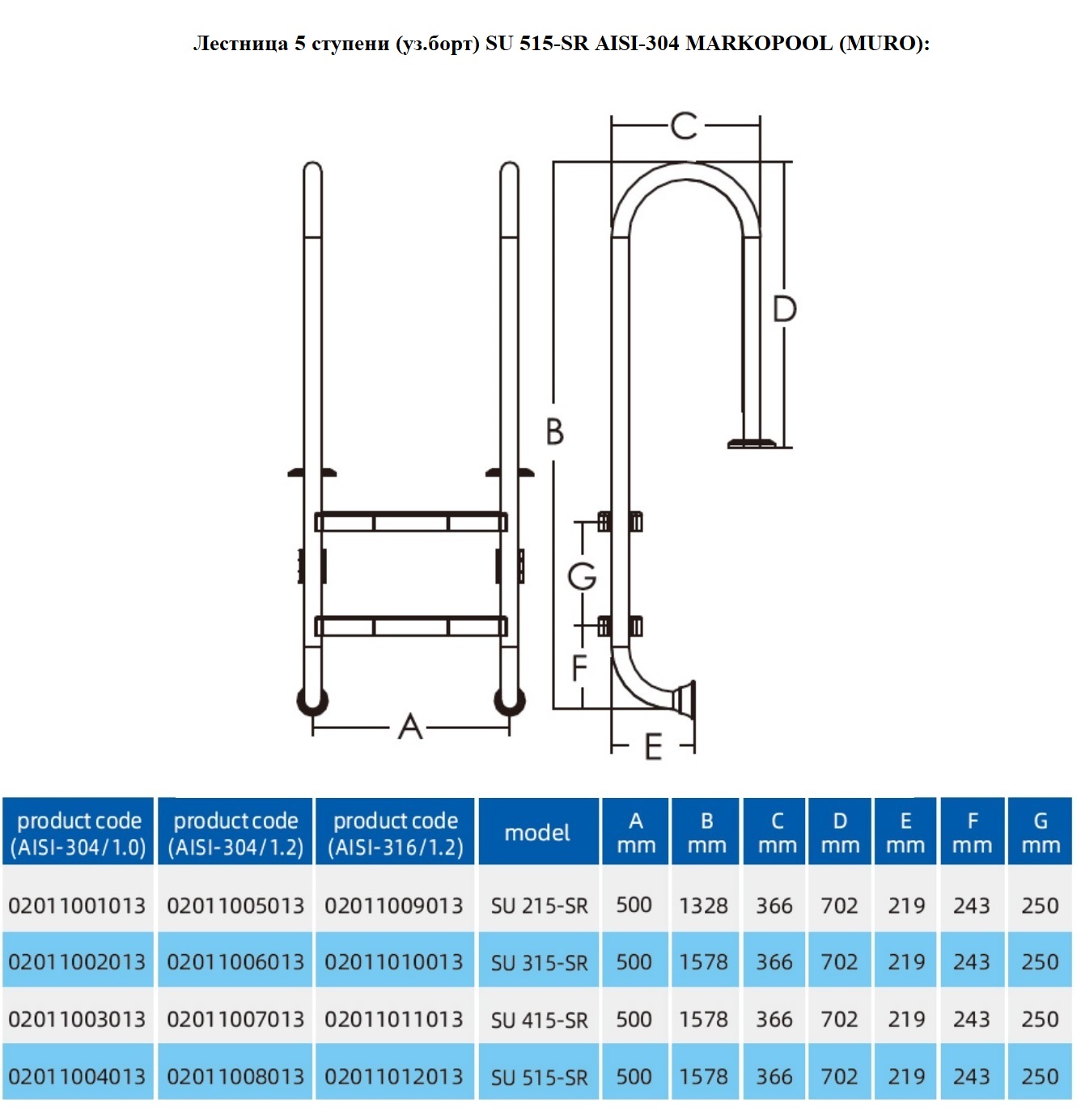 Лестница 5 ступени (уз.борт) SU 515-SR AISI-304 MARKOPOOL (MURO):

C

D

B

G

F

A

E

| product code (AISI-304/1.0) | product code (AISI-304/1.2) | product code (AISI-316/1.2) | model | A mm | B mm | C mm | D mm | E mm | F mm | G mm |
|---|---|---|---|---|---|---|---|---|---|---|
| 02011001013 | 02011005013 | 02011009013 | SU 215-SR | 500 | 1328 | 366 | 702 | 219 | 243 | 250 |
| 02011002013 | 02011006013 | 02011010013 | SU 315-SR | 500 | 1578 | 366 | 702 | 219 | 243 | 250 |
| 02011003013 | 02011007013 | 02011011013 | SU 415-SR | 500 | 1578 | 366 | 702 | 219 | 243 | 250 |
| 02011004013 | 02011008013 | 02011012013 | SU 515-SR | 500 | 1578 | 366 | 702 | 219 | 243 | 250 |